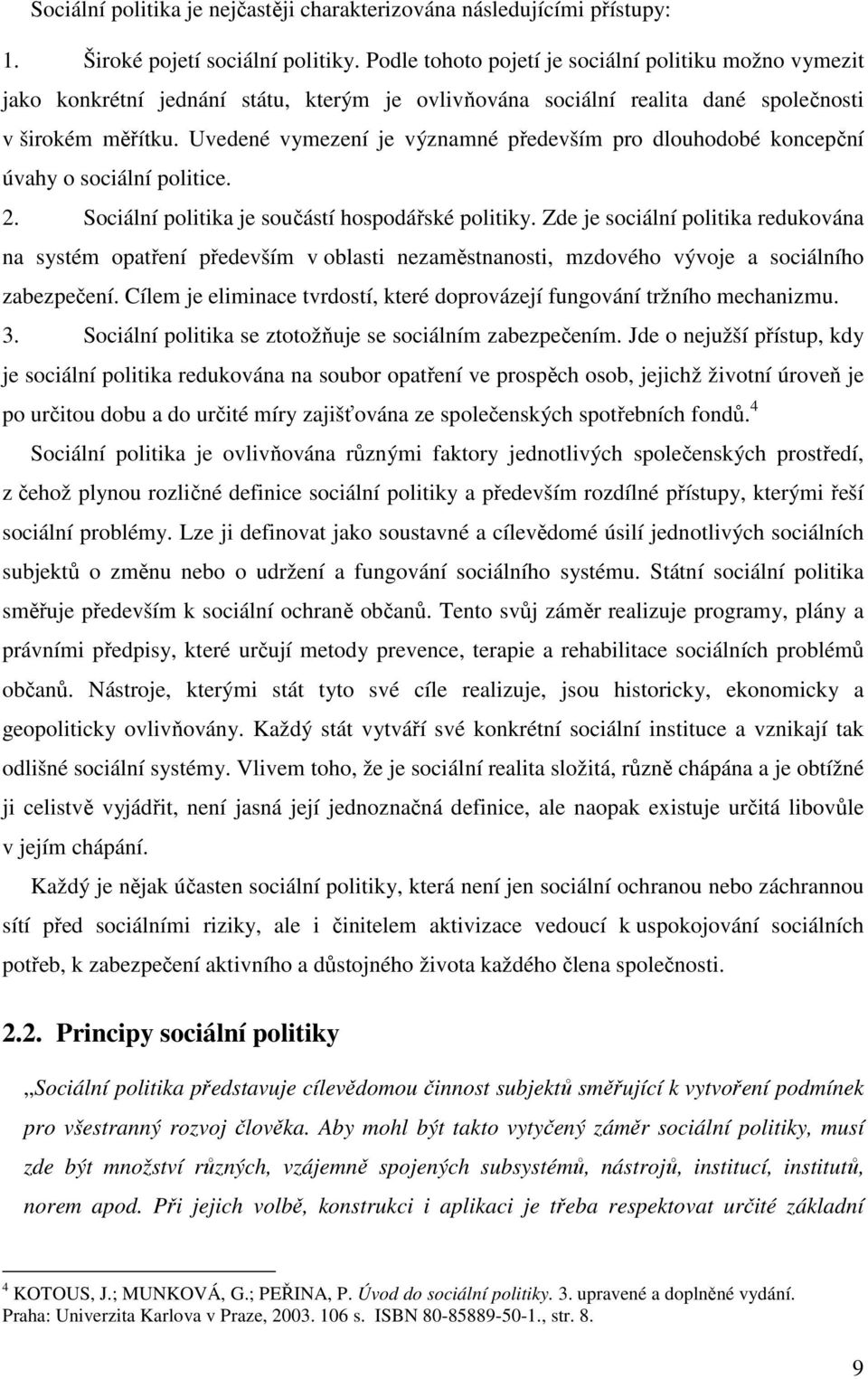 Sociální politika je nejčastěji charakterizována následujícími přístupy:

1. Široké pojetí sociální politiky. Podle tohoto pojetí je sociální politiku možno vymezit jako konkrétní jednání státu, kterým je ovlivňována sociální realita dané společnosti v širokém měřítku. Uvedené vymezení je významné především pro dlouhodobé koncepční úvahy o sociální politice.

2. Sociální politika je součástí hospodářské politiky. Zde je sociální politika redukována na systém opatření především v oblasti nezaměstnanosti, mzdového vývoje a sociálního zabezpečení. Cílem je eliminace tvrdostí, které doprovázejí fungování tržního mechanizmu.

3. Sociální politika se ztotožňuje se sociálním zabezpečením. Jde o nejužší přístup, kdy je sociální politika redukována na soubor opatření ve prospěch osob, jejichž životní úroveň je po určitou dobu a do určité míry zajišťována ze společenských spotřebních fondů.$^4$

Sociální politika je ovlivňována různými faktory jednotlivých společenských prostředí, z čehož plynou rozličné definice sociální politiky a především rozdílné přístupy, kterými řeší sociální problémy. Lze ji definovat jako soustavné a cílevědomé úsilí jednotlivých sociálních subjektů o změnu nebo o udržení a fungování sociálního systému. Státní sociální politika směřuje především k sociální ochraně občanů. Tento svůj záměr realizuje programy, plány a právními předpisy, které určují metody prevence, terapie a rehabilitace sociálních problémů občanů. Nástroje, kterými stát tyto své cíle realizuje, jsou historicky, ekonomicky a geopoliticky ovlivňovány. Každý stát vytváří své konkrétní sociální instituce a vznikají tak odlišné sociální systémy. Vlivem toho, že je sociální realita složitá, různě chápána a je obtížné ji celistvě vyjádřit, není jasná její jednoznačná definice, ale naopak existuje určitá libovůle v jejím chápání.

Každý je nějak účasten sociální politiky, která není jen sociální ochranou nebo záchrannou sítí před sociálními riziky, ale i činitelem aktivizace vedoucí k uspokojování sociálních potřeb, k zabezpečení aktivního a důstojného života každého člena společnosti.

2.2. Principy sociální politiky

„Sociální politika představuje cílevědomou činnost subjektů směřující k vytvoření podmínek pro všestranný rozvoj člověka. Aby mohl být takto vytyčený záměr sociální politiky, musí zde být množství různých, vzájemně spojených subsystémů, nástrojů, institucí, institutů, norem apod. Při jejich volbě, konstrukci i aplikaci je třeba respektovat určité základní

$^4$ KOTOUS, J.; MUNKOVÁ, G.; PEŘINA, P. Úvod do sociální politiky. 3. upravené a doplněné vydání. Praha: Univerzita Karlova v Praze, 2003. 106 s. ISBN 80-85889-50-1., str. 8.

9